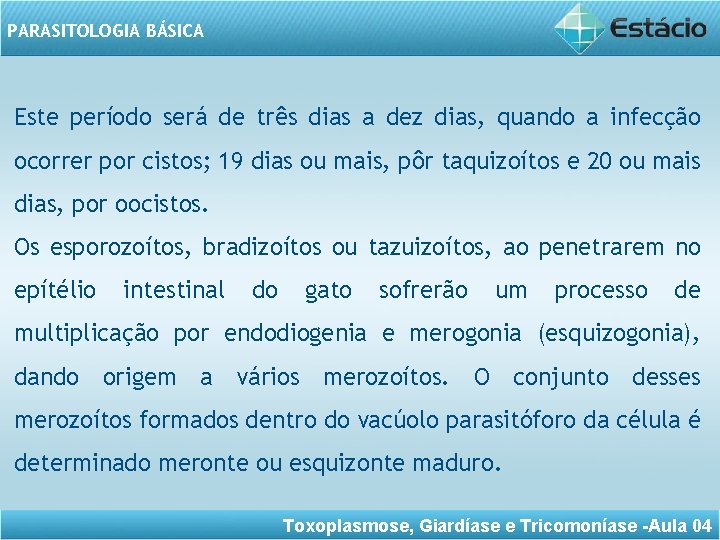 PARASITOLOGIA BÁSICA

Estácio

Este período será de três dias a dez dias, quando a infecção ocorrer por cistos; 19 dias ou mais, pôr taquizoítos e 20 ou mais dias, por oocistos.
Os esporozoítos, bradizoítos ou tazuizoítos, ao penetrarem no epítélio intestinal do gato sofrerão um processo de multiplicação por endodiogenia e merogonia (esquizogonia), dando origem a vários merozoítos. O conjunto desses merozoítos formados dentro do vacúolo parasitóforo da célula é determinado meronte ou esquizonte maduro.

Toxoplasmose, Giardíase e Tricomoníase -Aula 04